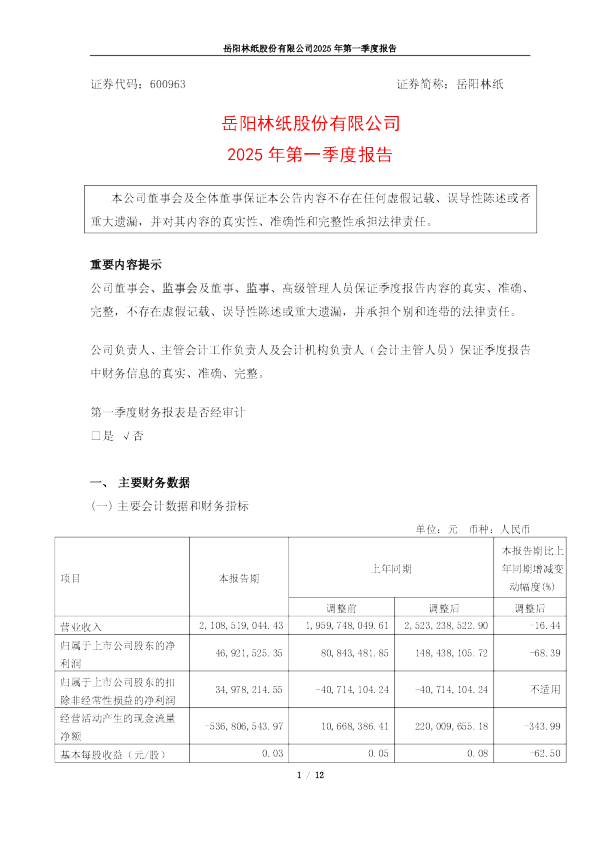 岳阳林纸股份有限公司2025 年第一季度报告

证券代码：600963　　　　　　　　　　　　　　　　　证券简称：岳阳林纸

岳阳林纸股份有限公司
2025 年第一季度报告

本公司董事会及全体董事保证本公告内容不存在任何虚假记载、误导性陈述或者重大遗漏，并对其内容的真实性、准确性和完整性承担法律责任。

重要内容提示
公司董事会、监事会及董事、监事、高级管理人员保证季度报告内容的真实、准确、完整，不存在虚假记载、误导性陈述或重大遗漏，并承担个别和连带的法律责任。

公司负责人、主管会计工作负责人及会计机构负责人（会计主管人员）保证季度报告中财务信息的真实、准确、完整。

第一季度财务报表是否经审计
□是　√否

一、 主要财务数据
(一) 主要会计数据和财务指标

单位：元　币种：人民币

| 项目 | 本报告期 | 上年同期 | | 本报告期比上年同期增减变动幅度(%) |
|---|---|---|---|---|
| | | 调整前 | 调整后 | 调整后 |
| 营业收入 | 2,108,519,044.43 | 1,959,748,049.61 | 2,523,238,522.90 | -16.44 |
| 归属于上市公司股东的净利润 | 46,921,525.35 | 80,843,481.85 | 148,438,105.72 | -68.39 |
| 归属于上市公司股东的扣除非经常性损益的净利润 | 34,978,214.55 | -40,714,104.24 | -40,714,104.24 | 不适用 |
| 经营活动产生的现金流量净额 | -536,806,543.97 | 10,668,386.41 | 220,009,655.18 | -343.99 |
| 基本每股收益（元/股） | 0.03 | 0.05 | 0.08 | -62.50 |

1 / 12